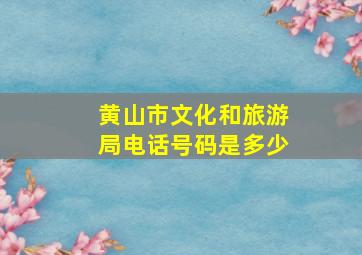 黄山市文化和旅游局电话号码是多少